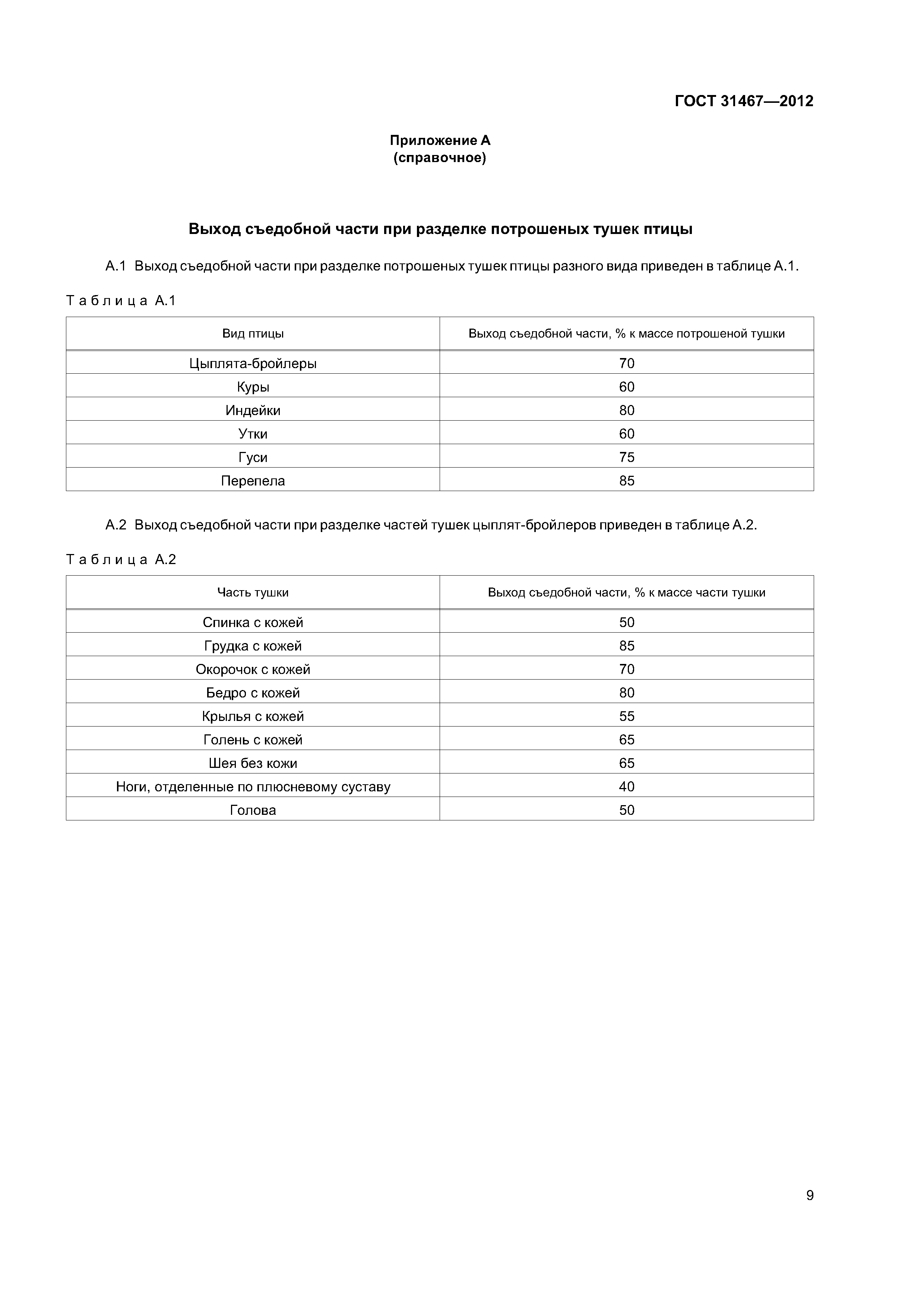 ГОСТ 31467—2012

Приложение А
(справочное)

Выход съедобной части при разделке потрошеных тушек птицы

А.1 Выход съедобной части при разделке потрошеных тушек птицы разного вида приведен в таблице А.1.

Таблица А.1

| Вид птицы | Выход съедобной части, % к массе потрошеной тушки |
|---|---|
| Цыплята-бройлеры | 70 |
| Куры | 60 |
| Индейки | 80 |
| Утки | 60 |
| Гуси | 75 |
| Перепела | 85 |

А.2 Выход съедобной части при разделке частей тушек цыплят-бройлеров приведен в таблице А.2.

Таблица А.2

| Часть тушки | Выход съедобной части, % к массе части тушки |
|---|---|
| Спинка с кожей | 50 |
| Грудка с кожей | 85 |
| Окорочок с кожей | 70 |
| Бедро с кожей | 80 |
| Крылья с кожей | 55 |
| Голень с кожей | 65 |
| Шея без кожи | 65 |
| Ноги, отделенные по плюсневому суставу | 40 |
| Голова | 50 |

9